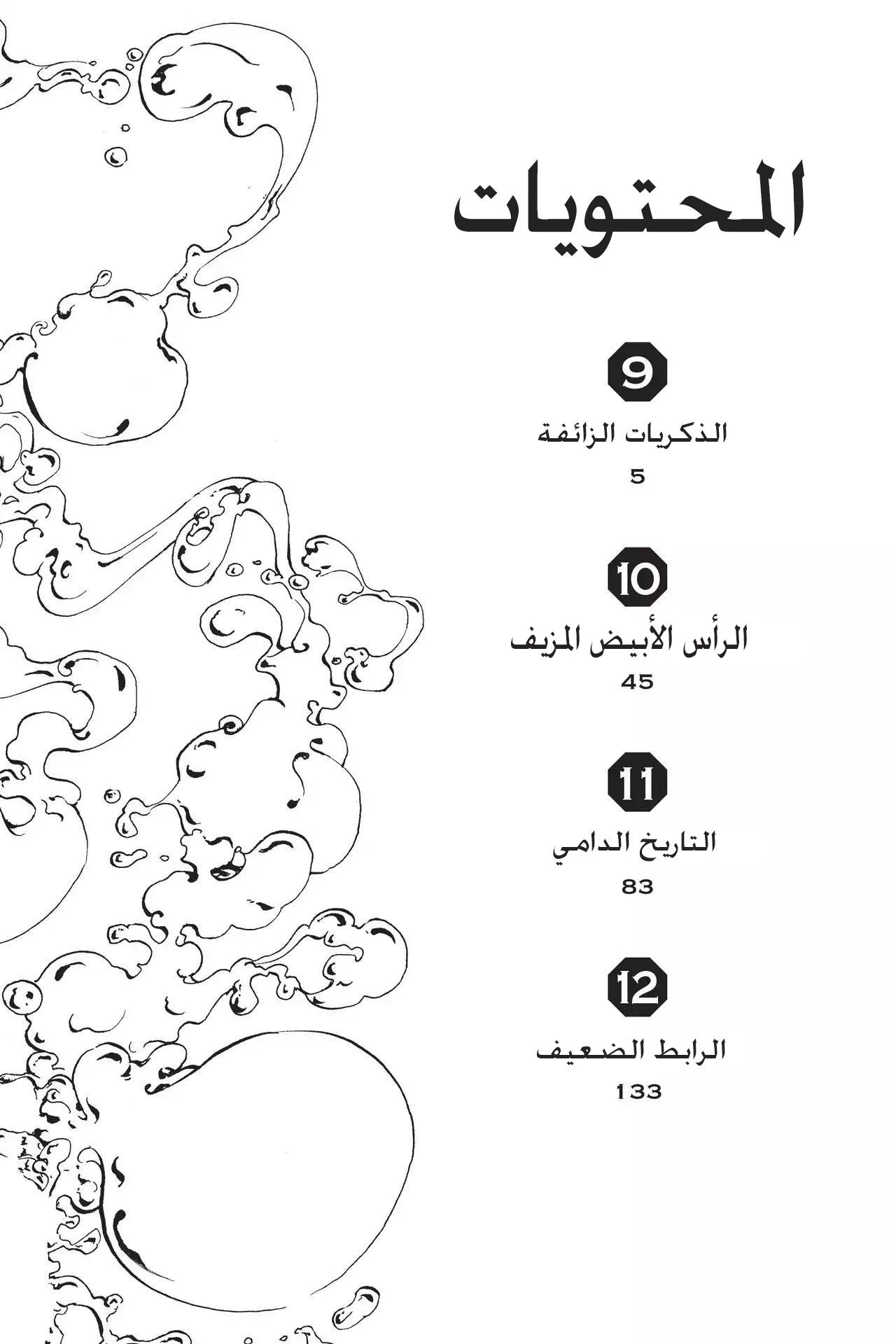 المحتويات

9

الذكريات الزائفة

5

10

الرأس الأبيض المزيف

45

11

التاريخ الدامي

83

12

الرابط الضعيف

133